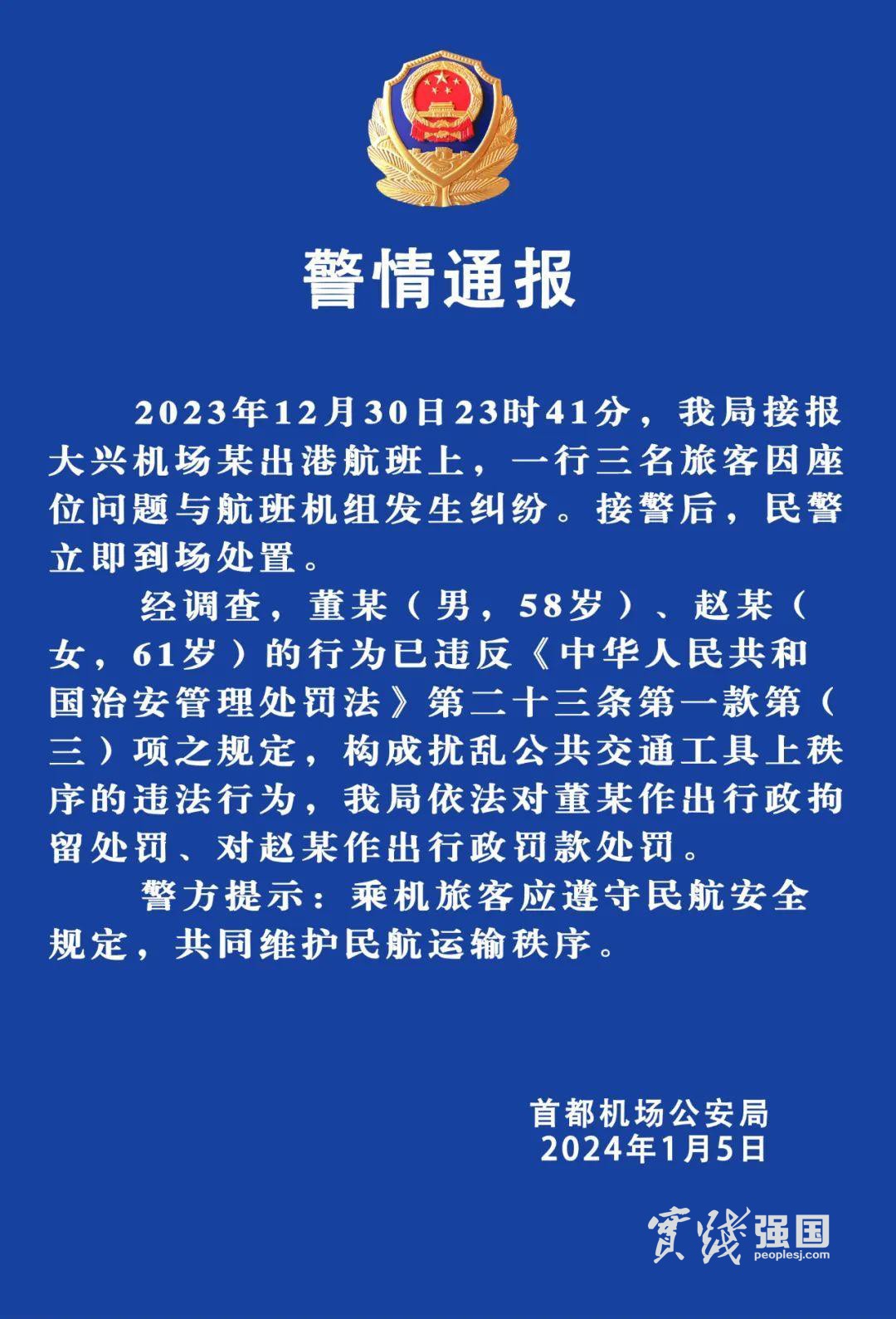 警情通报

2023年12月30日23时41分，我局接报大兴机场某出港航班上，一行三名旅客因座位问题与航班机组发生纠纷。接警后，民警立即到场处置。

经调查，董某（男，58岁）、赵某（女，61岁）的行为已违反《中华人民共和国治安管理处罚法》第二十三条第一款第（三）项之规定，构成扰乱公共交通工具上秩序的违法行为，我局依法对董某作出行政拘留处罚、对赵某作出行政罚款处罚。

警方提示：乘机旅客应遵守民航安全规定，共同维护民航运输秩序。

首都机场公安局
2024年1月5日

實踐强国
peoplesj.com